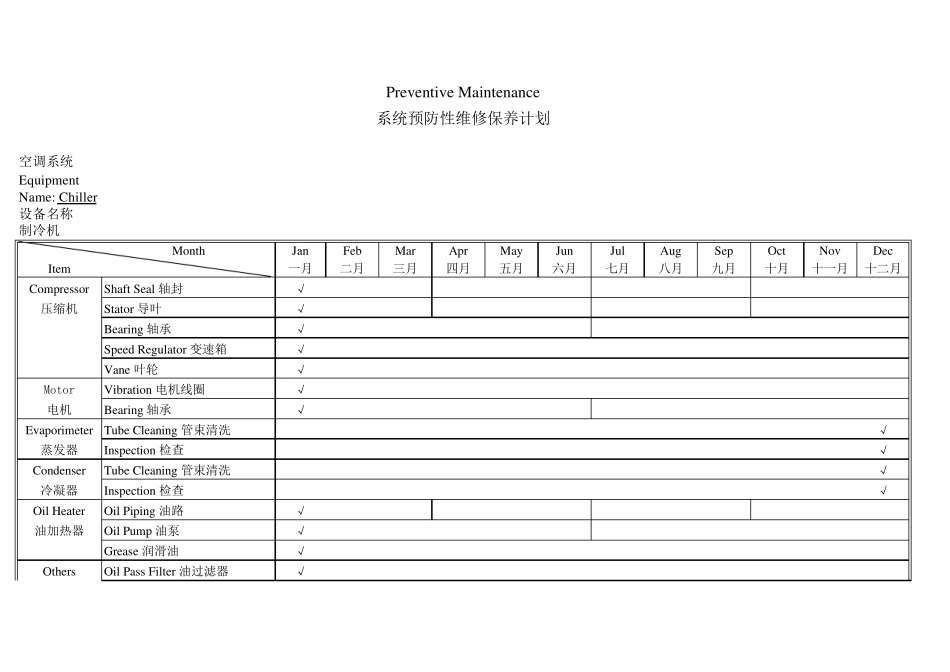 Preventive Maintenance
系统预防性维修保养计划

空调系统
Equipment
Name: Chiller
设备名称
制冷机

| Month / Item | | Jan 一月 | Feb 二月 | Mar 三月 | Apr 四月 | May 五月 | Jun 六月 | Jul 七月 | Aug 八月 | Sep 九月 | Oct 十月 | Nov 十一月 | Dec 十二月 |
|---|---|---|---|---|---|---|---|---|---|---|---|---|---|
| Compressor 压缩机 | Shaft Seal 轴封 | √ | | | | | | | | | | | |
| | Stator 导叶 | √ | | | | | | | | | | | |
| | Bearing 轴承 | √ | | | | | | | | | | | |
| | Speed Regulator 变速箱 | √ | | | | | | | | | | | |
| | Vane 叶轮 | √ | | | | | | | | | | | |
| Motor 电机 | Vibration 电机线圈 | √ | | | | | | | | | | | |
| | Bearing 轴承 | √ | | | | | | | | | | | |
| Evaporimeter 蒸发器 | Tube Cleaning 管束清洗 | | | | | | | | | | | | √ |
| | Inspection 检查 | | | | | | | | | | | | √ |
| Condenser 冷凝器 | Tube Cleaning 管束清洗 | | | | | | | | | | | | √ |
| | Inspection 检查 | | | | | | | | | | | | √ |
| Oil Heater 油加热器 | Oil Piping 油路 | √ | | | | | | | | | | | |
| | Oil Pump 油泵 | √ | | | | | | | | | | | |
| | Grease 润滑油 | √ | | | | | | | | | | | |
| Others | Oil Pass Filter 油过滤器 | √ | | | | | | | | | | | |